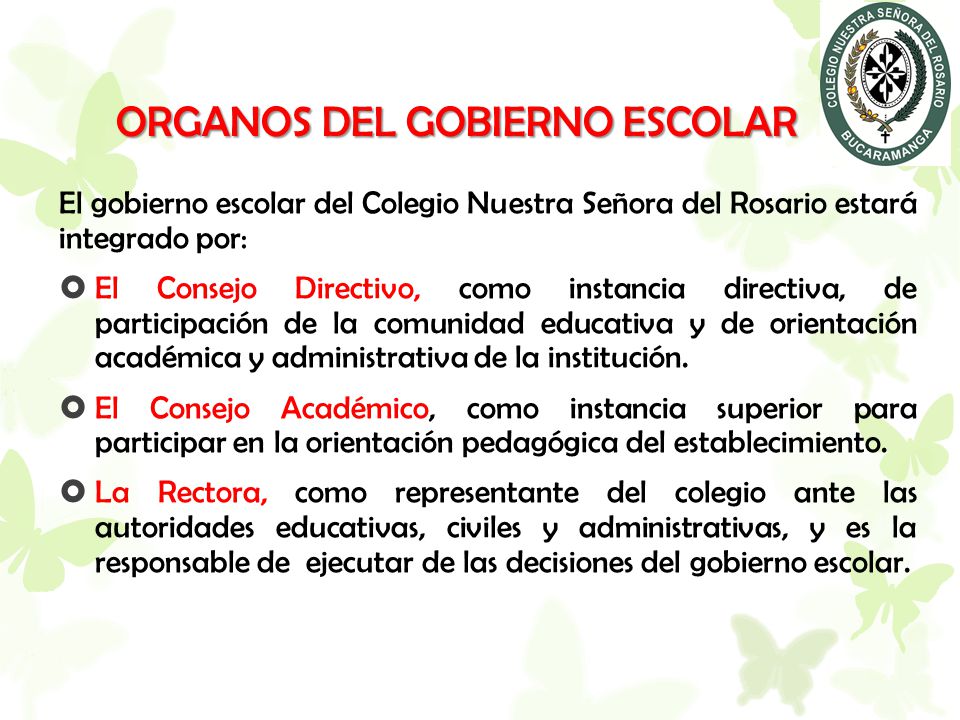 ORGANOS DEL GOBIERNO ESCOLAR

COLEGIO NUESTRA SEÑORA DEL ROSARIO
BUCARAMANGA

El gobierno escolar del Colegio Nuestra Señora del Rosario estará integrado por:

El Consejo Directivo, como instancia directiva, de participación de la comunidad educativa y de orientación académica y administrativa de la institución.

El Consejo Académico, como instancia superior para participar en la orientación pedagógica del establecimiento.

La Rectora, como representante del colegio ante las autoridades educativas, civiles y administrativas, y es la responsable de ejecutar de las decisiones del gobierno escolar.